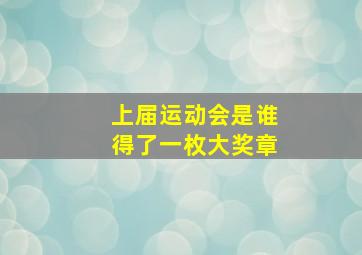 上届运动会是谁
得了一枚大奖章